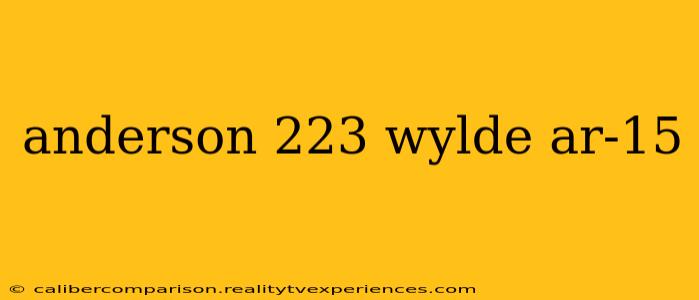 anderson 223 wylde ar-15

© calibercomparison.realitytvexperiences.com